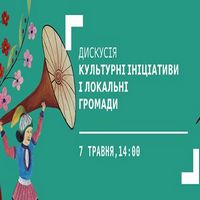 ДИСКУСІЯ
КУЛЬТУРНІ ІНІЦІАТИВИ І ЛОКАЛЬНІ ГРОМАДИ

7 ТРАВНЯ,14:00